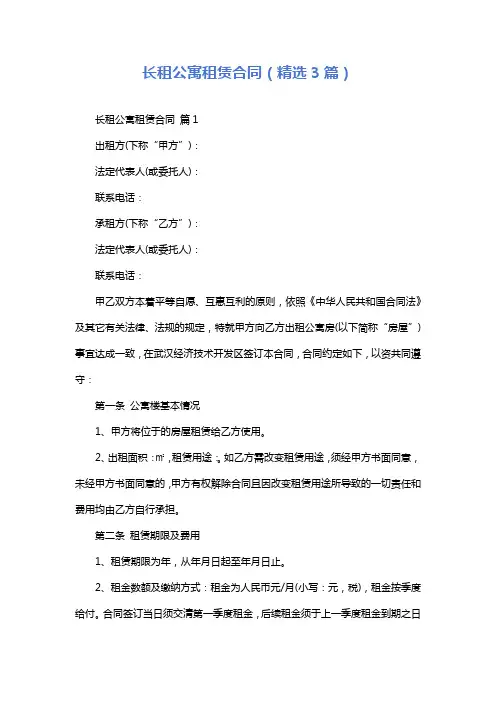 长租公寓租赁合同（精选3篇）

长租公寓租赁合同 篇1

出租方(下称“甲方”)：

法定代表人(或委托人)：

联系电话：

承租方(下称“乙方”)：

法定代表人(或委托人)：

联系电话：

甲乙双方本着平等自愿、互惠互利的原则，依照《中华人民共和国合同法》及其它有关法律、法规的规定，特就甲方向乙方出租公寓房(以下简称“房屋”)事宜达成一致，在武汉经济技术开发区签订本合同，合同约定如下，以资共同遵守：

第一条 公寓楼基本情况

1、甲方将位于的房屋租赁给乙方使用。

2、出租面积：㎡，租赁用途：。如乙方需改变租赁用途，须经甲方书面同意，未经甲方书面同意的，甲方有权解除合同且因改变租赁用途所导致的一切责任和费用均由乙方自行承担。

第二条 租赁期限及费用

1、租赁期限为年，从年月日起至年月日止。

2、租金数额及缴纳方式：租金为人民币元/月(小写：元，税)，租金按季度给付。合同签订当日须交清第一季度租金，后续租金须于上一季度租金到期之日